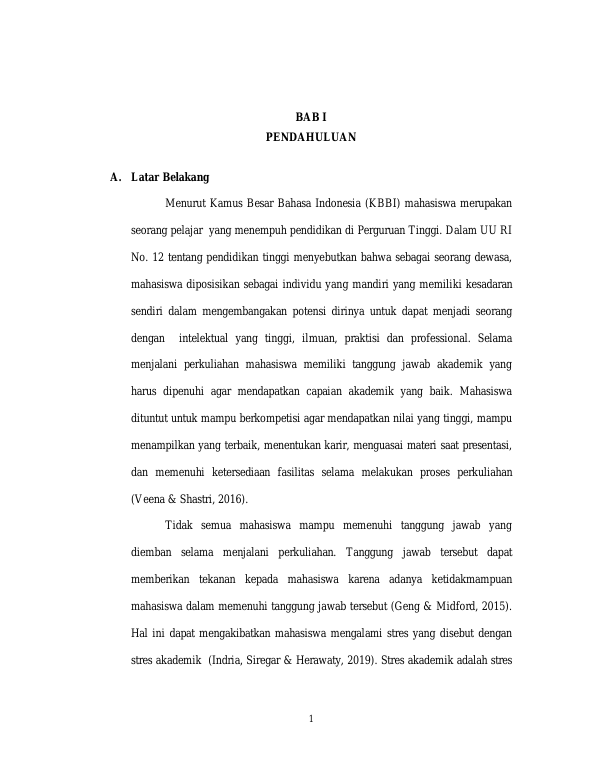 BAB I
PENDAHULUAN

A. Latar Belakang

Menurut Kamus Besar Bahasa Indonesia (KBBI) mahasiswa merupakan seorang pelajar yang menempuh pendidikan di Perguruan Tinggi. Dalam UU RI No. 12 tentang pendidikan tinggi menyebutkan bahwa sebagai seorang dewasa, mahasiswa diposisikan sebagai individu yang mandiri yang memiliki kesadaran sendiri dalam mengembangakan potensi dirinya untuk dapat menjadi seorang dengan intelektual yang tinggi, ilmuan, praktisi dan professional. Selama menjalani perkuliahan mahasiswa memiliki tanggung jawab akademik yang harus dipenuhi agar mendapatkan capaian akademik yang baik. Mahasiswa dituntut untuk mampu berkompetisi agar mendapatkan nilai yang tinggi, mampu menampilkan yang terbaik, menentukan karir, menguasai materi saat presentasi, dan memenuhi ketersediaan fasilitas selama melakukan proses perkuliahan (Veena & Shastri, 2016).

Tidak semua mahasiswa mampu memenuhi tanggung jawab yang diemban selama menjalani perkuliahan. Tanggung jawab tersebut dapat memberikan tekanan kepada mahasiswa karena adanya ketidakmampuan mahasiswa dalam memenuhi tanggung jawab tersebut (Geng & Midford, 2015). Hal ini dapat mengakibatkan mahasiswa mengalami stres yang disebut dengan stres akademik (Indria, Siregar & Herawaty, 2019). Stres akademik adalah stres

1